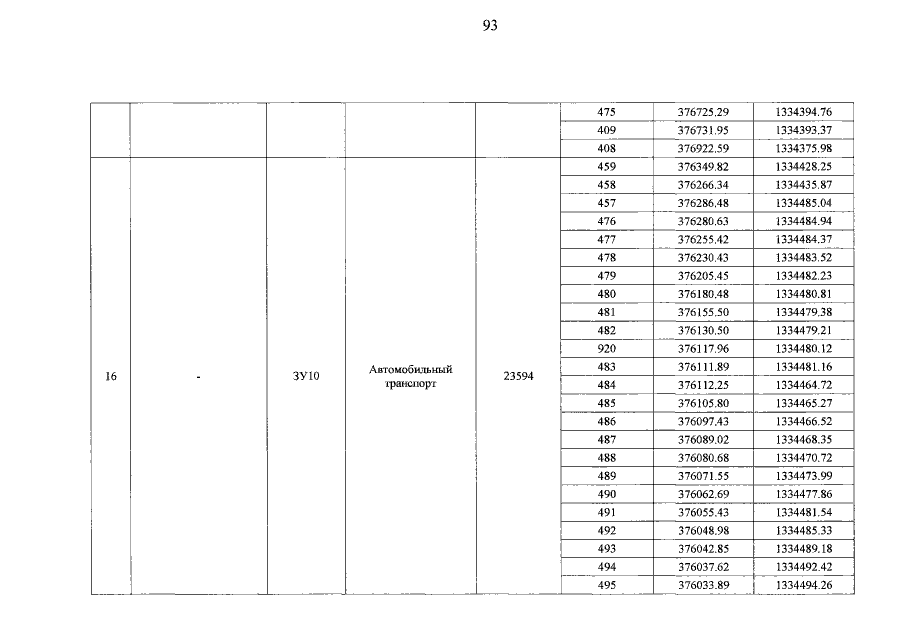 93

| | | | | | 475 | 376725.29 | 1334394.76 |
|---|---|---|---|---|---|---|---|
| | | | | | 409 | 376731.95 | 1334393.37 |
| | | | | | 408 | 376922.59 | 1334375.98 |
| 16 | - | ЗУ10 | Автомобильный транспорт | 23594 | 459 | 376349.82 | 1334428.25 |
| | | | | | 458 | 376266.34 | 1334435.87 |
| | | | | | 457 | 376286.48 | 1334485.04 |
| | | | | | 476 | 376280.63 | 1334484.94 |
| | | | | | 477 | 376255.42 | 1334484.37 |
| | | | | | 478 | 376230.43 | 1334483.52 |
| | | | | | 479 | 376205.45 | 1334482.23 |
| | | | | | 480 | 376180.48 | 1334480.81 |
| | | | | | 481 | 376155.50 | 1334479.38 |
| | | | | | 482 | 376130.50 | 1334479.21 |
| | | | | | 920 | 376117.96 | 1334480.12 |
| | | | | | 483 | 376111.89 | 1334481.16 |
| | | | | | 484 | 376112.25 | 1334464.72 |
| | | | | | 485 | 376105.80 | 1334465.27 |
| | | | | | 486 | 376097.43 | 1334466.52 |
| | | | | | 487 | 376089.02 | 1334468.35 |
| | | | | | 488 | 376080.68 | 1334470.72 |
| | | | | | 489 | 376071.55 | 1334473.99 |
| | | | | | 490 | 376062.69 | 1334477.86 |
| | | | | | 491 | 376055.43 | 1334481.54 |
| | | | | | 492 | 376048.98 | 1334485.33 |
| | | | | | 493 | 376042.85 | 1334489.18 |
| | | | | | 494 | 376037.62 | 1334492.42 |
| | | | | | 495 | 376033.89 | 1334494.26 |